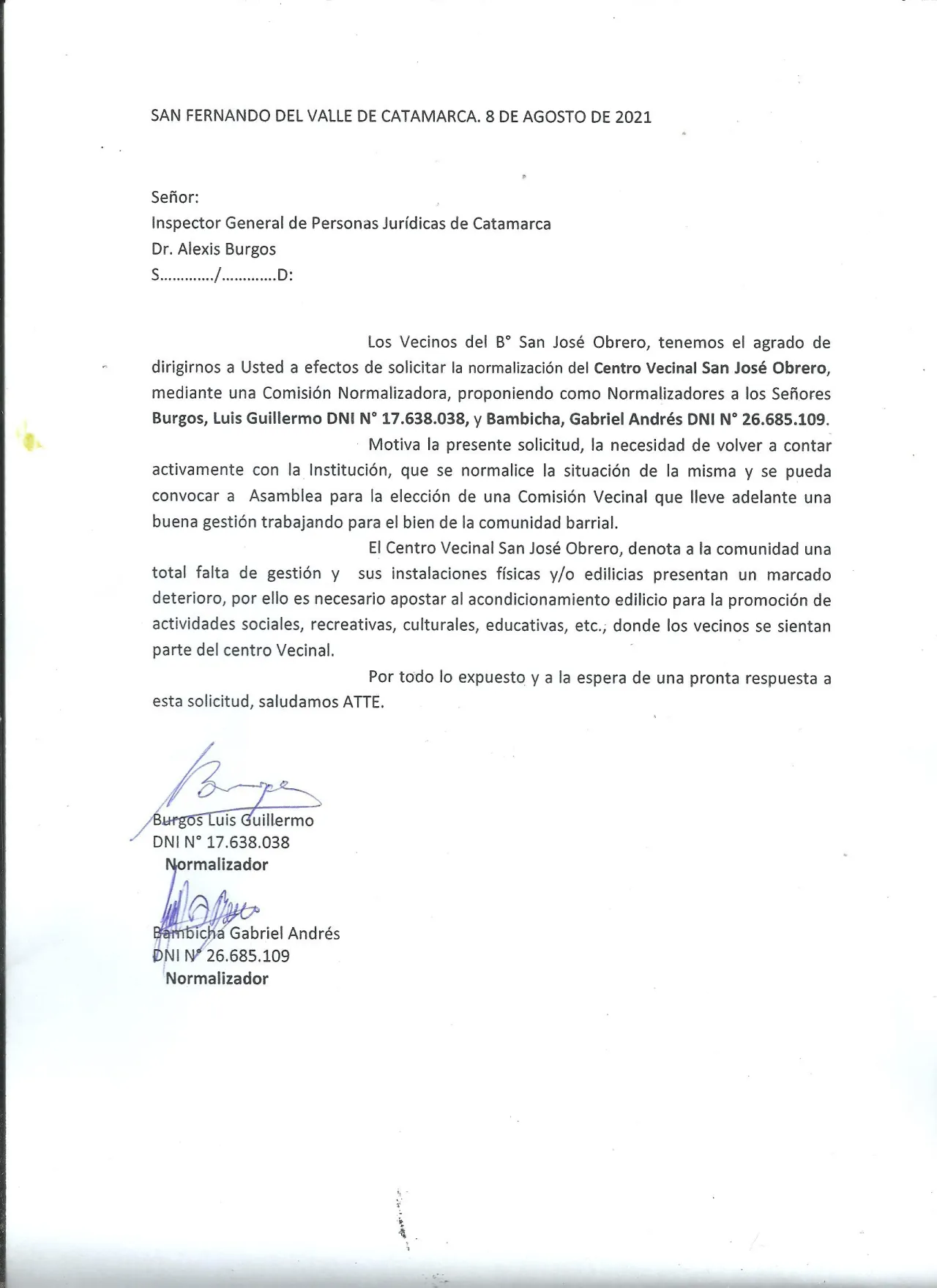 SAN FERNANDO DEL VALLE DE CATAMARCA. 8 DE AGOSTO DE 2021

Señor:
Inspector General de Personas Jurídicas de Catamarca
Dr. Alexis Burgos
S............/............D:

Los Vecinos del B° San José Obrero, tenemos el agrado de dirigirnos a Usted a efectos de solicitar la normalización del Centro Vecinal San José Obrero, mediante una Comisión Normalizadora, proponiendo como Normalizadores a los Señores Burgos, Luis Guillermo DNI N° 17.638.038, y Bambicha, Gabriel Andrés DNI N° 26.685.109.

Motiva la presente solicitud, la necesidad de volver a contar activamente con la Institución, que se normalice la situación de la misma y se pueda convocar a Asamblea para la elección de una Comisión Vecinal que lleve adelante una buena gestión trabajando para el bien de la comunidad barrial.

El Centro Vecinal San José Obrero, denota a la comunidad una total falta de gestión y sus instalaciones físicas y/o edilicias presentan un marcado deterioro, por ello es necesario apostar al acondicionamiento edilicio para la promoción de actividades sociales, recreativas, culturales, educativas, etc., donde los vecinos se sientan parte del centro Vecinal.

Por todo lo expuesto y a la espera de una pronta respuesta a esta solicitud, saludamos ATTE.

Burgos Luis Guillermo
DNI N° 17.638.038
Normalizador

Bambicha Gabriel Andrés
DNI N° 26.685.109
Normalizador